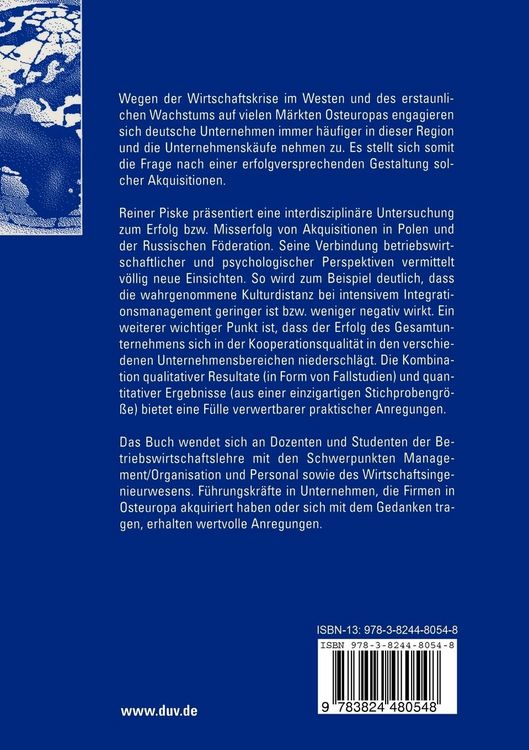 Wegen der Wirtschaftskrise im Westen und des erstaunlichen Wachstums auf vielen Märkten Osteuropas engagieren sich deutsche Unternehmen immer häufiger in dieser Region und die Unternehmenskäufe nehmen zu. Es stellt sich somit die Frage nach einer erfolgversprechenden Gestaltung solcher Akquisitionen.

Reiner Piske präsentiert eine interdisziplinäre Untersuchung zum Erfolg bzw. Misserfolg von Akquisitionen in Polen und der Russischen Föderation. Seine Verbindung betriebswirtschaftlicher und psychologischer Perspektiven vermittelt völlig neue Einsichten. So wird zum Beispiel deutlich, dass die wahrgenommene Kulturdistanz bei intensivem Integrationsmanagement geringer ist bzw. weniger negativ wirkt. Ein weiterer wichtiger Punkt ist, dass der Erfolg des Gesamtunternehmens sich in der Kooperationsqualität in den verschiedenen Unternehmensbereichen niederschlägt. Die Kombination qualitativer Resultate (in Form von Fallstudien) und quantitativer Ergebnisse (aus einer einzigartigen Stichprobengröße) bietet eine Fülle verwertbarer praktischer Anregungen.

Das Buch wendet sich an Dozenten und Studenten der Betriebswirtschaftslehre mit den Schwerpunkten Management/Organisation und Personal sowie des Wirtschaftsingenieurwesens. Führungskräfte in Unternehmen, die Firmen in Osteuropa akquiriert haben oder sich mit dem Gedanken tragen, erhalten wertvolle Anregungen.

ISBN-13: 978-3-8244-8054-8

ISBN 978-3-8244-8054-8

9 783824 480548

www.duv.de